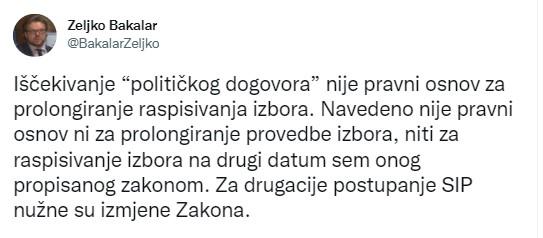 Zeljko Bakalar
@BakalarZeljko

Iščekivanje “političkog dogovora” nije pravni osnov za prolongiranje raspisivanja izbora. Navedeno nije pravni osnov ni za prolongiranje provedbe izbora, niti za raspisivanje izbora na drugi datum sem onog propisanog zakonom. Za drugacije postupanje SIP nužne su izmjene Zakona.